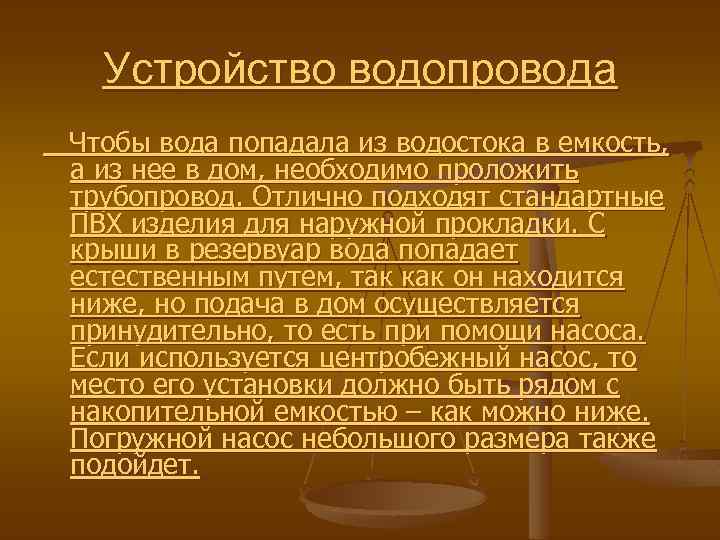 Устройство водопровода

Чтобы вода попадала из водостока в емкость, а из нее в дом, необходимо проложить трубопровод. Отлично подходят стандартные ПВХ изделия для наружной прокладки. С крыши в резервуар вода попадает естественным путем, так как он находится ниже, но подача в дом осуществляется принудительно, то есть при помощи насоса. Если используется центробежный насос, то место его установки должно быть рядом с накопительной емкостью – как можно ниже. Погружной насос небольшого размера также подойдет.